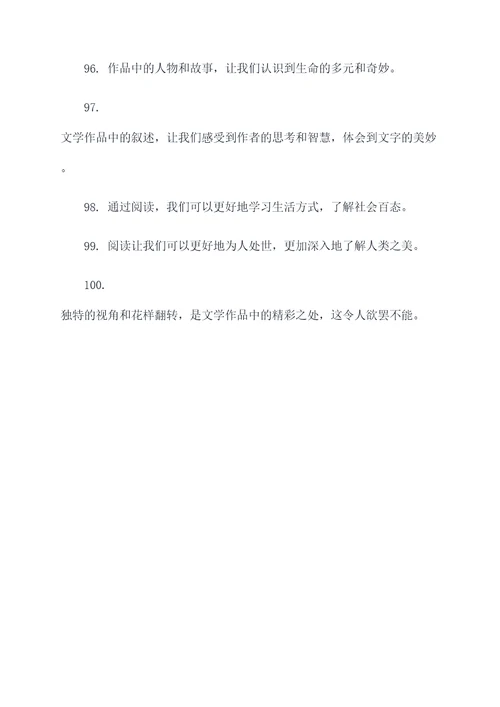 96. 作品中的人物和故事，让我们认识到生命的多元和奇妙。

97.

文学作品中的叙述，让我们感受到作者的思考和智慧，体会到文字的美妙。

98. 通过阅读，我们可以更好地学习生活方式，了解社会百态。

99. 阅读让我们可以更好地为人处世，更加深入地了解人类之美。

100.

独特的视角和花样翻转，是文学作品中的精彩之处，这令人欲罢不能。